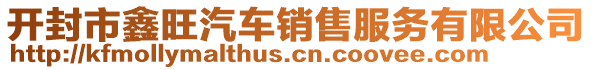 开封市鑫旺汽车销售服务有限公司
http://kfmollymalthus.cn.coovee.com